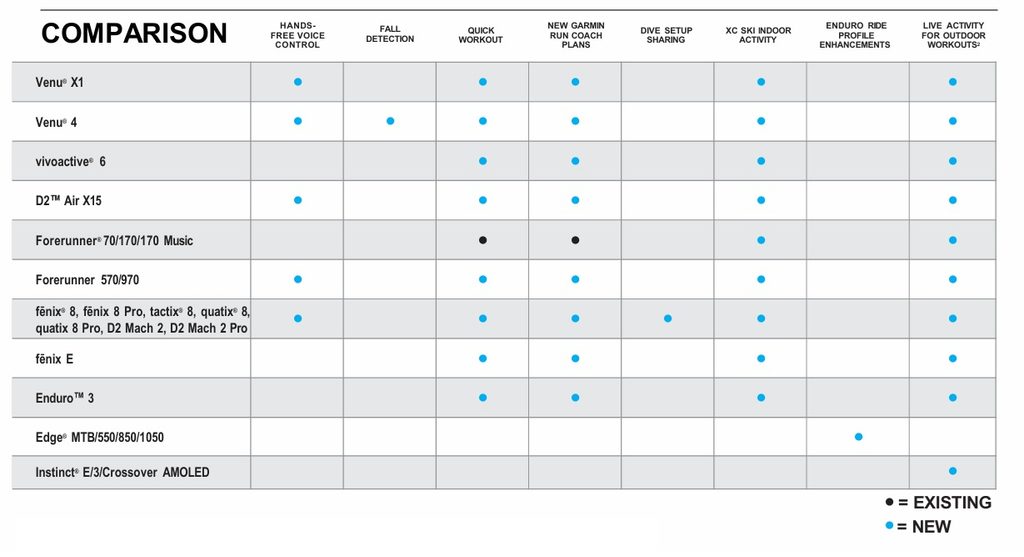 | COMPARISON | HANDS-FREE VOICE CONTROL | FALL DETECTION | QUICK WORKOUT | NEW GARMIN RUN COACH PLANS | DIVE SETUP SHARING | XC SKI INDOOR ACTIVITY | ENDURO RIDE PROFILE ENHANCEMENTS | LIVE ACTIVITY FOR OUTDOOR WORKOUTS² |
|---|---|---|---|---|---|---|---|---|
| Venu® X1 | ● | | ● | ● | | ● | | ● |
| Venu® 4 | ● | ● | ● | ● | | ● | | ● |
| vivoactive® 6 | | | ● | ● | | ● | | ● |
| D2™ Air X15 | ● | | ● | ● | | ● | | ● |
| Forerunner® 70/170/170 Music | | | ● | ● | | ● | | ● |
| Forerunner 570/970 | ● | | ● | ● | | ● | | ● |
| fēnix® 8, fēnix 8 Pro, tactix® 8, quatix® 8, quatix 8 Pro, D2 Mach 2, D2 Mach 2 Pro | ● | | ● | ● | ● | ● | | ● |
| fēnix E | | | ● | ● | | ● | | ● |
| Enduro™ 3 | | | ● | ● | | ● | | ● |
| Edge® MTB/550/850/1050 | | | | | | | ● | |
| Instinct® E/3/Crossover AMOLED | | | | | | | | ● |

● = EXISTING
● = NEW